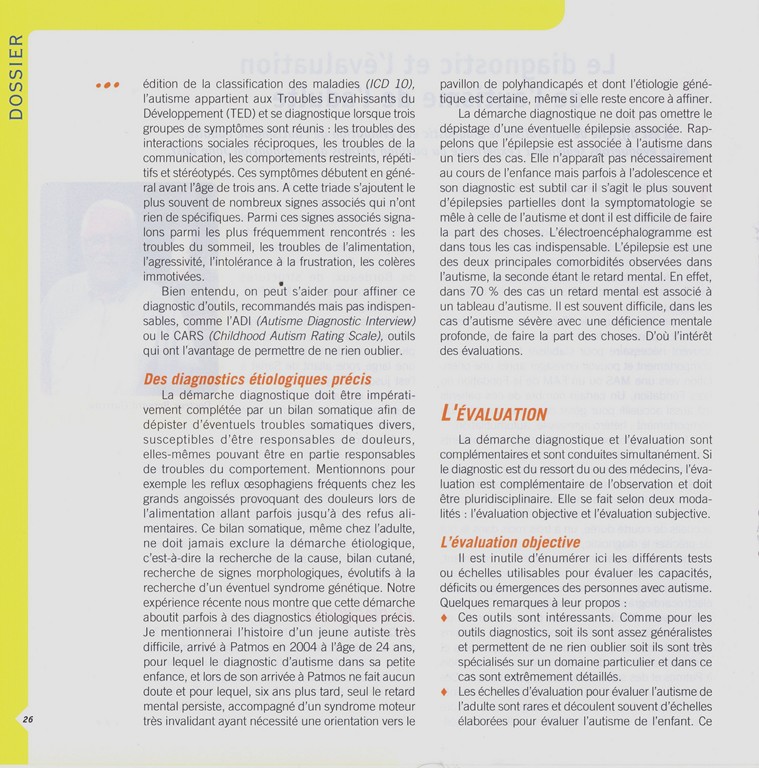 DOSSIER

••• édition de la classification des maladies (ICD 10), l'autisme appartient aux Troubles Envahissants du Développement (TED) et se diagnostique lorsque trois groupes de symptômes sont réunis : les troubles des interactions sociales réciproques, les troubles de la communication, les comportements restreints, répétitifs et stéréotypés. Ces symptômes débutent en général avant l'âge de trois ans. A cette triade s'ajoutent le plus souvent de nombreux signes associés qui n'ont rien de spécifiques. Parmi ces signes associés signalons parmi les plus fréquemment rencontrés : les troubles du sommeil, les troubles de l'alimentation, l'agressivité, l'intolérance à la frustration, les colères immotivées.

Bien entendu, on peut s'aider pour affiner ce diagnostic d'outils, recommandés mais pas indispensables, comme l'ADI (Autisme Diagnostic Interview) ou le CARS (Childhood Autism Rating Scale), outils qui ont l'avantage de permettre de ne rien oublier.

Des diagnostics étiologiques précis

La démarche diagnostique doit être impérativement complétée par un bilan somatique afin de dépister d'éventuels troubles somatiques divers, susceptibles d'être responsables de douleurs, elles-mêmes pouvant être en partie responsables de troubles du comportement. Mentionnons pour exemple les reflux œsophagiens fréquents chez les grands angoissés provoquant des douleurs lors de l'alimentation allant parfois jusqu'à des refus alimentaires. Ce bilan somatique, même chez l'adulte, ne doit jamais exclure la démarche étiologique, c'est-à-dire la recherche de la cause, bilan cutané, recherche de signes morphologiques, évolutifs à la recherche d'un éventuel syndrome génétique. Notre expérience récente nous montre que cette démarche aboutit parfois à des diagnostics étiologiques précis. Je mentionnerai l'histoire d'un jeune autiste très difficile, arrivé à Patmos en 2004 à l'âge de 24 ans, pour lequel le diagnostic d'autisme dans sa petite enfance, et lors de son arrivée à Patmos ne fait aucun doute et pour lequel, six ans plus tard, seul le retard mental persiste, accompagné d'un syndrome moteur très invalidant ayant nécessité une orientation vers le pavillon de polyhandicapés et dont l'étiologie génétique est certaine, même si elle reste encore à affiner.

La démarche diagnostique ne doit pas omettre le dépistage d'une éventuelle épilepsie associée. Rappelons que l'épilepsie est associée à l'autisme dans un tiers des cas. Elle n'apparaît pas nécessairement au cours de l'enfance mais parfois à l'adolescence et son diagnostic est subtil car il s'agit le plus souvent d'épilepsies partielles dont la symptomatologie se mêle à celle de l'autisme et dont il est difficile de faire la part des choses. L'électroencéphalogramme est dans tous les cas indispensable. L'épilepsie est une des deux principales comorbidités observées dans l'autisme, la seconde étant le retard mental. En effet, dans 70 % des cas un retard mental est associé à un tableau d'autisme. Il est souvent difficile, dans les cas d'autisme sévère avec une déficience mentale profonde, de faire la part des choses. D'où l'intérêt des évaluations.

L'ÉVALUATION

La démarche diagnostique et l'évaluation sont complémentaires et sont conduites simultanément. Si le diagnostic est du ressort du ou des médecins, l'évaluation est complémentaire de l'observation et doit être pluridisciplinaire. Elle se fait selon deux modalités : l'évaluation objective et l'évaluation subjective.

L'évaluation objective

Il est inutile d'énumérer ici les différents tests ou échelles utilisables pour évaluer les capacités, déficits ou émergences des personnes avec autisme. Quelques remarques à leur propos :
♦ Ces outils sont intéressants. Comme pour les outils diagnostics, soit ils sont assez généralistes et permettent de ne rien oublier soit ils sont très spécialisés sur un domaine particulier et dans ce cas sont extrêmement détaillés.
♦ Les échelles d'évaluation pour évaluer l'autisme de l'adulte sont rares et découlent souvent d'échelles élaborées pour évaluer l'autisme de l'enfant. Ce

26